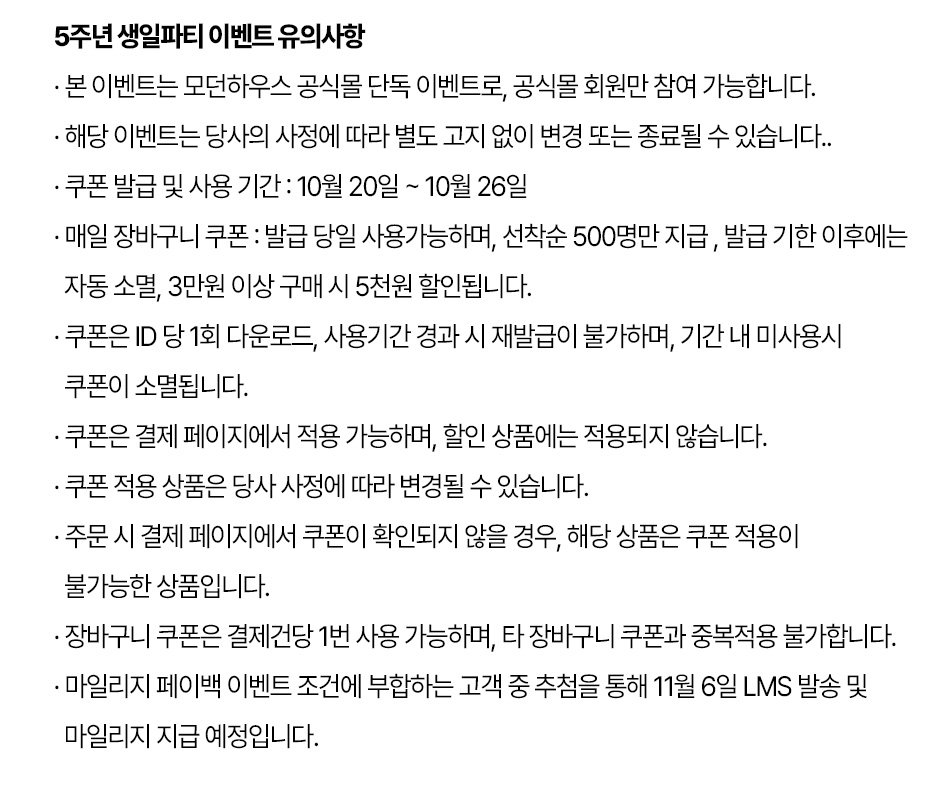 5주년 생일파티 이벤트 유의사항

· 본 이벤트는 모던하우스 공식몰 단독 이벤트로, 공식몰 회원만 참여 가능합니다.

· 해당 이벤트는 당사의 사정에 따라 별도 고지 없이 변경 또는 종료될 수 있습니다..

· 쿠폰 발급 및 사용 기간 : 10월 20일 ~ 10월 26일

· 매일 장바구니 쿠폰 : 발급 당일 사용가능하며, 선착순 500명만 지급 , 발급 기한 이후에는 자동 소멸, 3만원 이상 구매 시 5천원 할인됩니다.

· 쿠폰은 ID 당 1회 다운로드, 사용기간 경과 시 재발급이 불가하며, 기간 내 미사용시 쿠폰이 소멸됩니다.

· 쿠폰은 결제 페이지에서 적용 가능하며, 할인 상품에는 적용되지 않습니다.

· 쿠폰 적용 상품은 당사 사정에 따라 변경될 수 있습니다.

· 주문 시 결제 페이지에서 쿠폰이 확인되지 않을 경우, 해당 상품은 쿠폰 적용이 불가능한 상품입니다.

· 장바구니 쿠폰은 결제건당 1번 사용 가능하며, 타 장바구니 쿠폰과 중복적용 불가합니다.

· 마일리지 페이백 이벤트 조건에 부합하는 고객 중 추첨을 통해 11월 6일 LMS 발송 및 마일리지 지급 예정입니다.